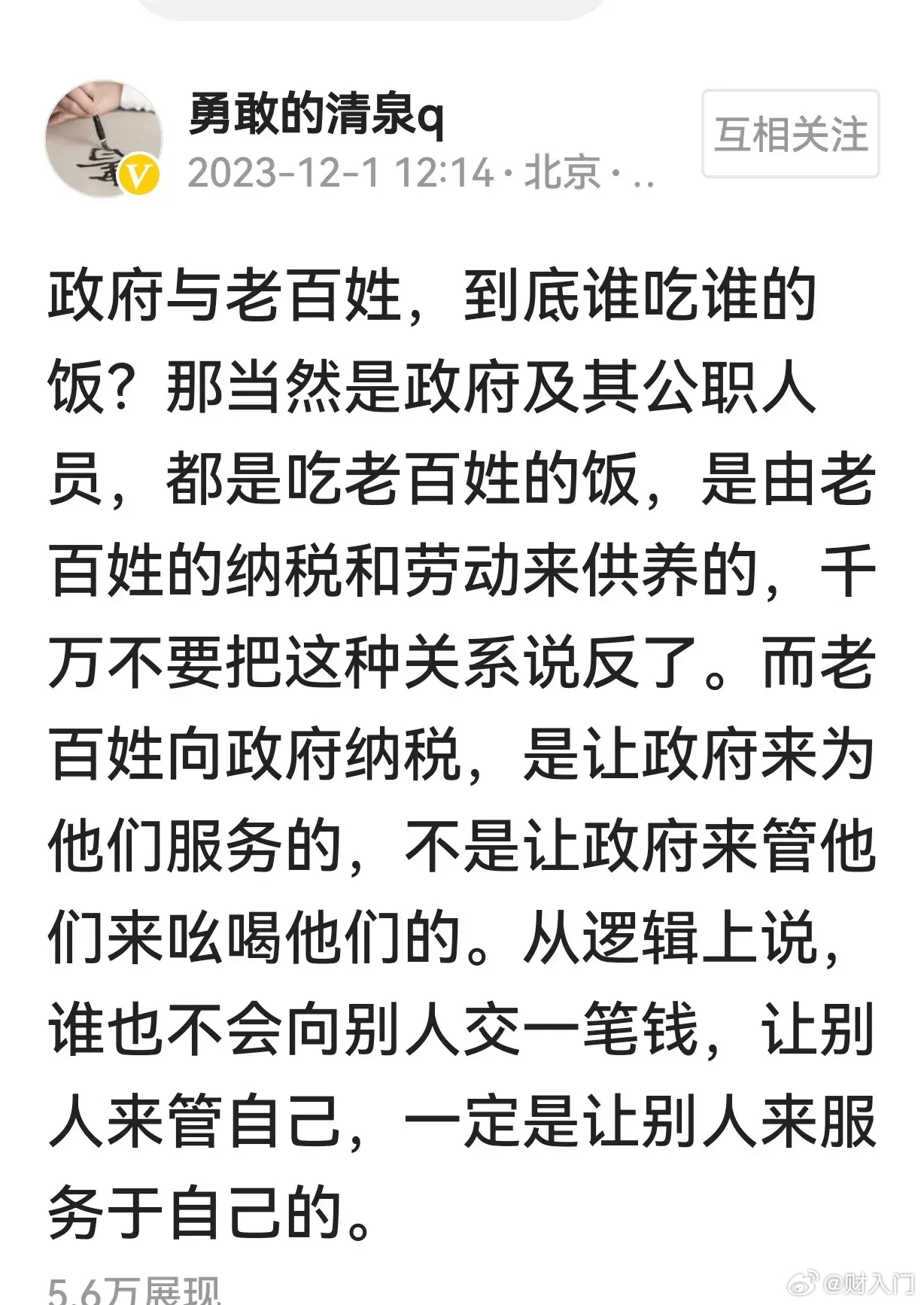 勇敢的清泉q
2023-12-1 12:14 · 北京 · ..
互相关注

政府与老百姓，到底谁吃谁的饭？那当然是政府及其公职人员，都是吃老百姓的饭，是由老百姓的纳税和劳动来供养的，千万不要把这种关系说反了。而老百姓向政府纳税，是让政府来为他们服务的，不是让政府来管他们来吆喝他们的。从逻辑上说，谁也不会向别人交一笔钱，让别人来管自己，一定是让别人来服务于自己的。

5.6万展现
@财入门